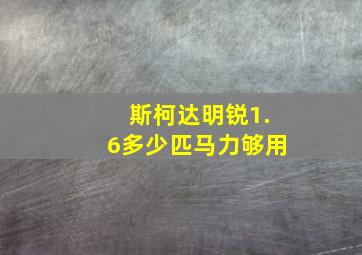 斯柯达明锐1.6多少匹马力够用